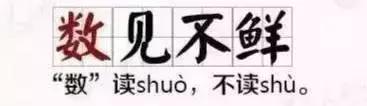 数见不鲜

“数”读shuò，不读shù。